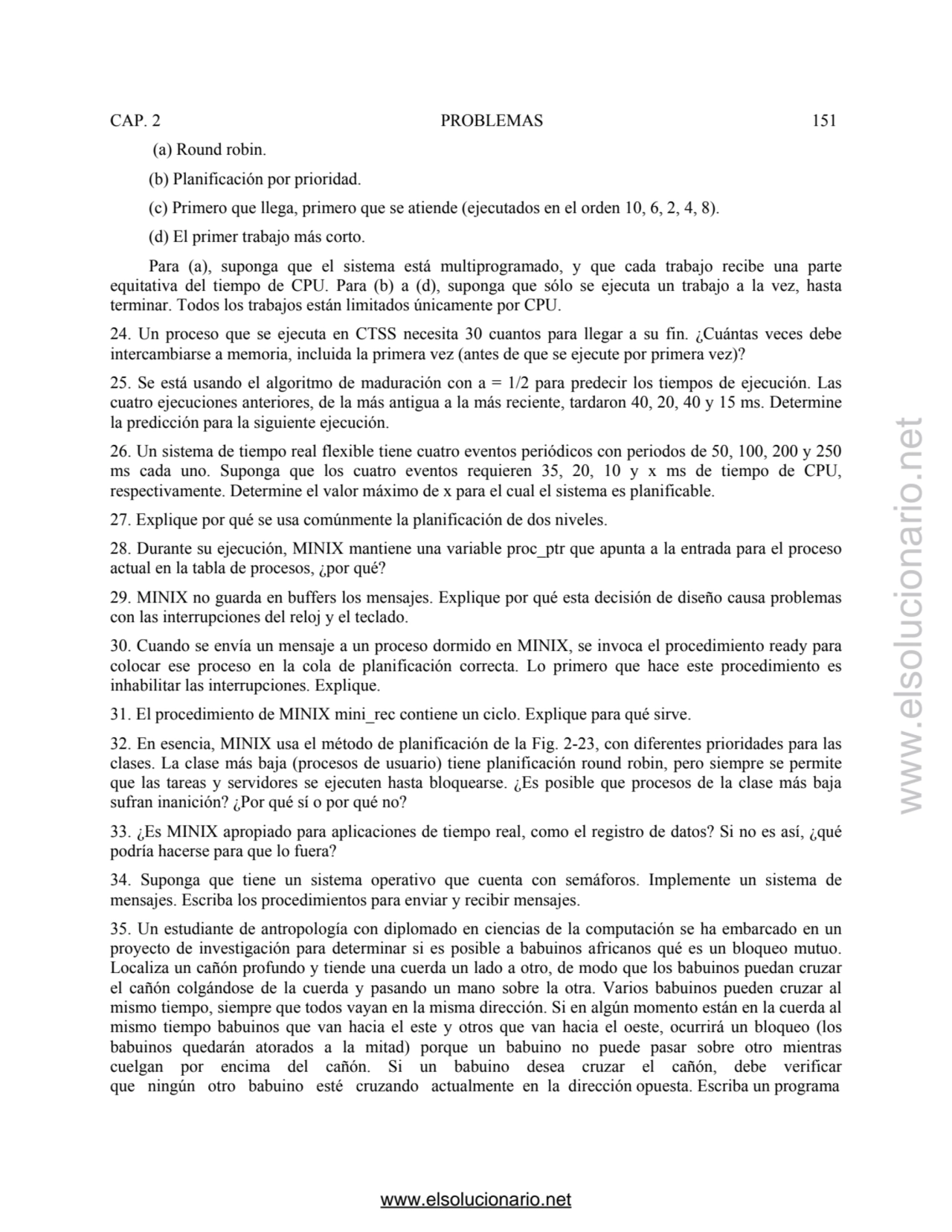 CAP. 2 PROBLEMAS 151

(a) Round robin.

(b) Planificación por prioridad.

(c) Primero que llega, primero que se atiende (ejecutados en el orden 10, 6, 2, 4, 8).

(d) El primer trabajo más corto.

Para (a), suponga que el sistema está multiprogramado, y que cada trabajo recibe una parte equitativa del tiempo de CPU. Para (b) a (d), suponga que sólo se ejecuta un trabajo a la vez, hasta terminar. Todos los trabajos están limitados únicamente por CPU.

24. Un proceso que se ejecuta en CTSS necesita 30 cuantos para llegar a su fin. ¿Cuántas veces debe intercambiarse a memoria, incluida la primera vez (antes de que se ejecute por primera vez)?

25. Se está usando el algoritmo de maduración con a = 1/2 para predecir los tiempos de ejecución. Las cuatro ejecuciones anteriores, de la más antigua a la más reciente, tardaron 40, 20, 40 y 15 ms. Determine la predicción para la siguiente ejecución.

26. Un sistema de tiempo real flexible tiene cuatro eventos periódicos con periodos de 50, 100, 200 y 250 ms cada uno. Suponga que los cuatro eventos requieren 35, 20, 10 y x ms de tiempo de CPU, respectivamente. Determine el valor máximo de x para el cual el sistema es planificable.

27. Explique por qué se usa comúnmente la planificación de dos niveles.

28. Durante su ejecución, MINIX mantiene una variable proc_ptr que apunta a la entrada para el proceso actual en la tabla de procesos, ¿por qué?

29. MINIX no guarda en buffers los mensajes. Explique por qué esta decisión de diseño causa problemas con las interrupciones del reloj y el teclado.

30. Cuando se envía un mensaje a un proceso dormido en MINIX, se invoca el procedimiento ready para colocar ese proceso en la cola de planificación correcta. Lo primero que hace este procedimiento es inhabilitar las interrupciones. Explique.

31. El procedimiento de MINIX mini_rec contiene un ciclo. Explique para qué sirve.

32. En esencia, MINIX usa el método de planificación de la Fig. 2-23, con diferentes prioridades para las clases. La clase más baja (procesos de usuario) tiene planificación round robin, pero siempre se permite que las tareas y servidores se ejecuten hasta bloquearse. ¿Es posible que procesos de la clase más baja sufran inanición? ¿Por qué sí o por qué no?

33. ¿Es MINIX apropiado para aplicaciones de tiempo real, como el registro de datos? Si no es así, ¿qué podría hacerse para que lo fuera?

34. Suponga que tiene un sistema operativo que cuenta con semáforos. Implemente un sistema de mensajes. Escriba los procedimientos para enviar y recibir mensajes.

35. Un estudiante de antropología con diplomado en ciencias de la computación se ha embarcado en un proyecto de investigación para determinar si es posible a babuinos africanos qué es un bloqueo mutuo. Localiza un cañón profundo y tiende una cuerda un lado a otro, de modo que los babuinos puedan cruzar el cañón colgándose de la cuerda y pasando un mano sobre la otra. Varios babuinos pueden cruzar al mismo tiempo, siempre que todos vayan en la misma dirección. Si en algún momento están en la cuerda al mismo tiempo babuinos que van hacia el este y otros que van hacia el oeste, ocurrirá un bloqueo (los babuinos quedarán atorados a la mitad) porque un babuino no puede pasar sobre otro mientras cuelgan por encima del cañón. Si un babuino desea cruzar el cañón, debe verificar que ningún otro babuino esté cruzando actualmente en la dirección opuesta. Escriba un programa

www.elsolucionario.net

www.elsolucionario.net